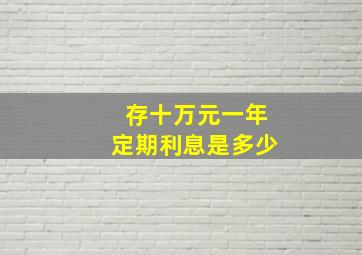 存十万元一年
定期利息是多少